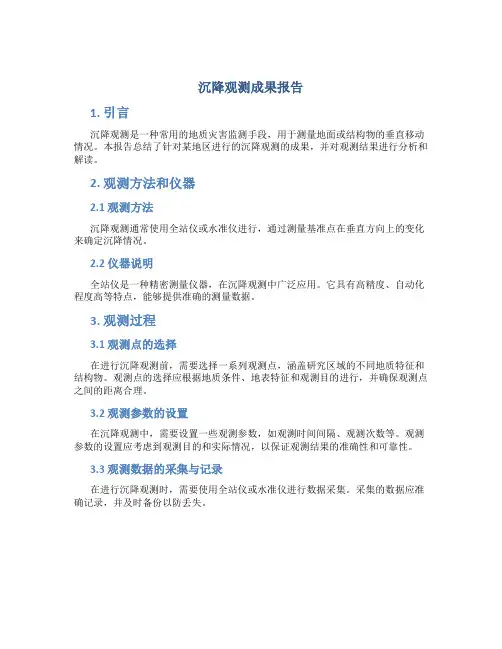 沉降观测成果报告

1. 引言

沉降观测是一种常用的地质灾害监测手段，用于测量地面或结构物的垂直移动情况。本报告总结了针对某地区进行的沉降观测的成果，并对观测结果进行分析和解读。

2. 观测方法和仪器

2.1 观测方法

沉降观测通常使用全站仪或水准仪进行，通过测量基准点在垂直方向上的变化来确定沉降情况。

2.2 仪器说明

全站仪是一种精密测量仪器，在沉降观测中广泛应用。它具有高精度、自动化程度高等特点，能够提供准确的测量数据。

3. 观测过程

3.1 观测点的选择

在进行沉降观测前，需要选择一系列观测点，涵盖研究区域的不同地质特征和结构物。观测点的选择应根据地质条件、地表特征和观测目的进行，并确保观测点之间的距离合理。

3.2 观测参数的设置

在沉降观测中，需要设置一些观测参数，如观测时间间隔、观测次数等。观测参数的设置应考虑到观测目的和实际情况，以保证观测结果的准确性和可靠性。

3.3 观测数据的采集与记录

在进行沉降观测时，需要使用全站仪或水准仪进行数据采集。采集的数据应准确记录，并及时备份以防丢失。